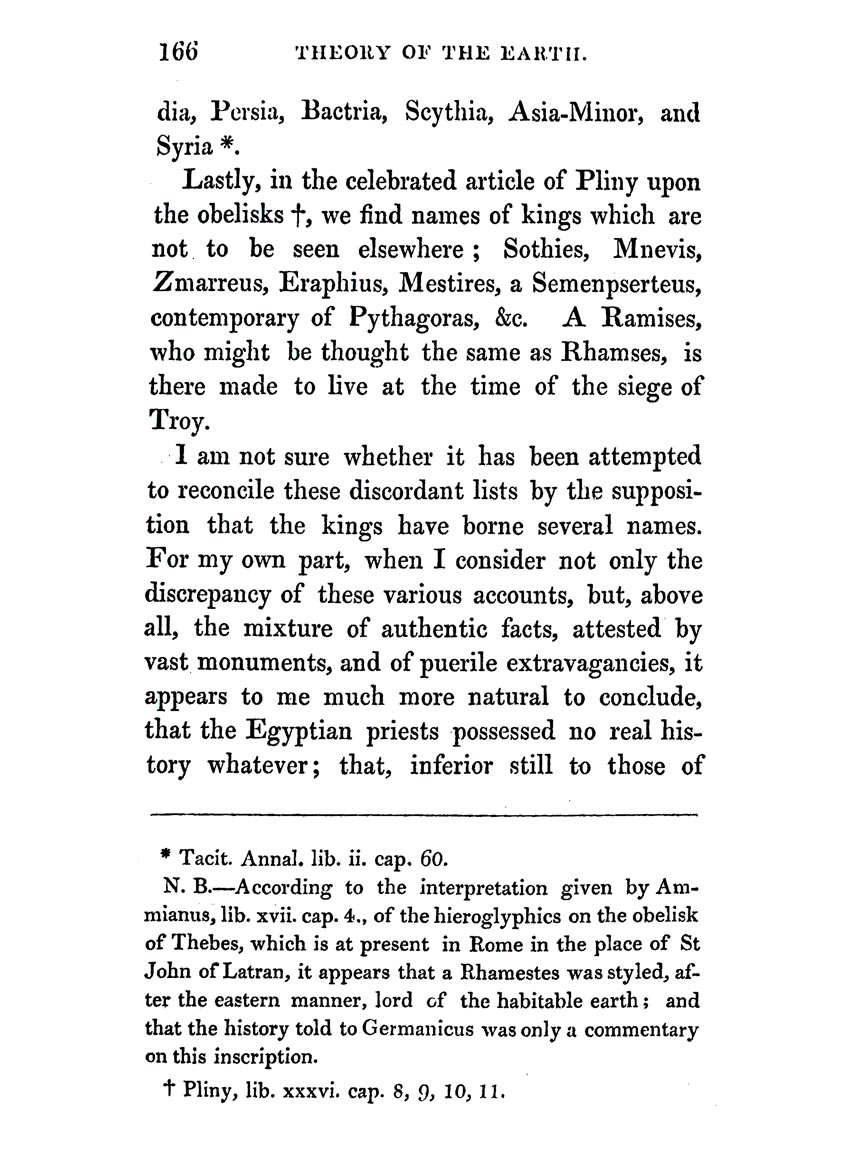 166 THEORY OF THE EARTH.

dia, Persia, Bactria, Scythia, Asia-Minor, and Syria *.

Lastly, in the celebrated article of Pliny upon the obelisks †, we find names of kings which are not to be seen elsewhere; Sothies, Mnevis, Zmarreus, Eraphius, Mestires, a Semenpserteus, contemporary of Pythagoras, &c. A Ramises, who might be thought the same as Rhamses, is there made to live at the time of the siege of Troy.

I am not sure whether it has been attempted to reconcile these discordant lists by the supposition that the kings have borne several names. For my own part, when I consider not only the discrepancy of these various accounts, but, above all, the mixture of authentic facts, attested by vast monuments, and of puerile extravagancies, it appears to me much more natural to conclude, that the Egyptian priests possessed no real history whatever; that, inferior still to those of

* Tacit. Annal. lib. ii. cap. 60.

N. B.—According to the interpretation given by Ammianus, lib. xvii. cap. 4., of the hieroglyphics on the obelisk of Thebes, which is at present in Rome in the place of St John of Latran, it appears that a Rhamestes was styled, after the eastern manner, lord of the habitable earth; and that the history told to Germanicus was only a commentary on this inscription.

† Pliny, lib. xxxvi. cap. 8, 9, 10, 11.